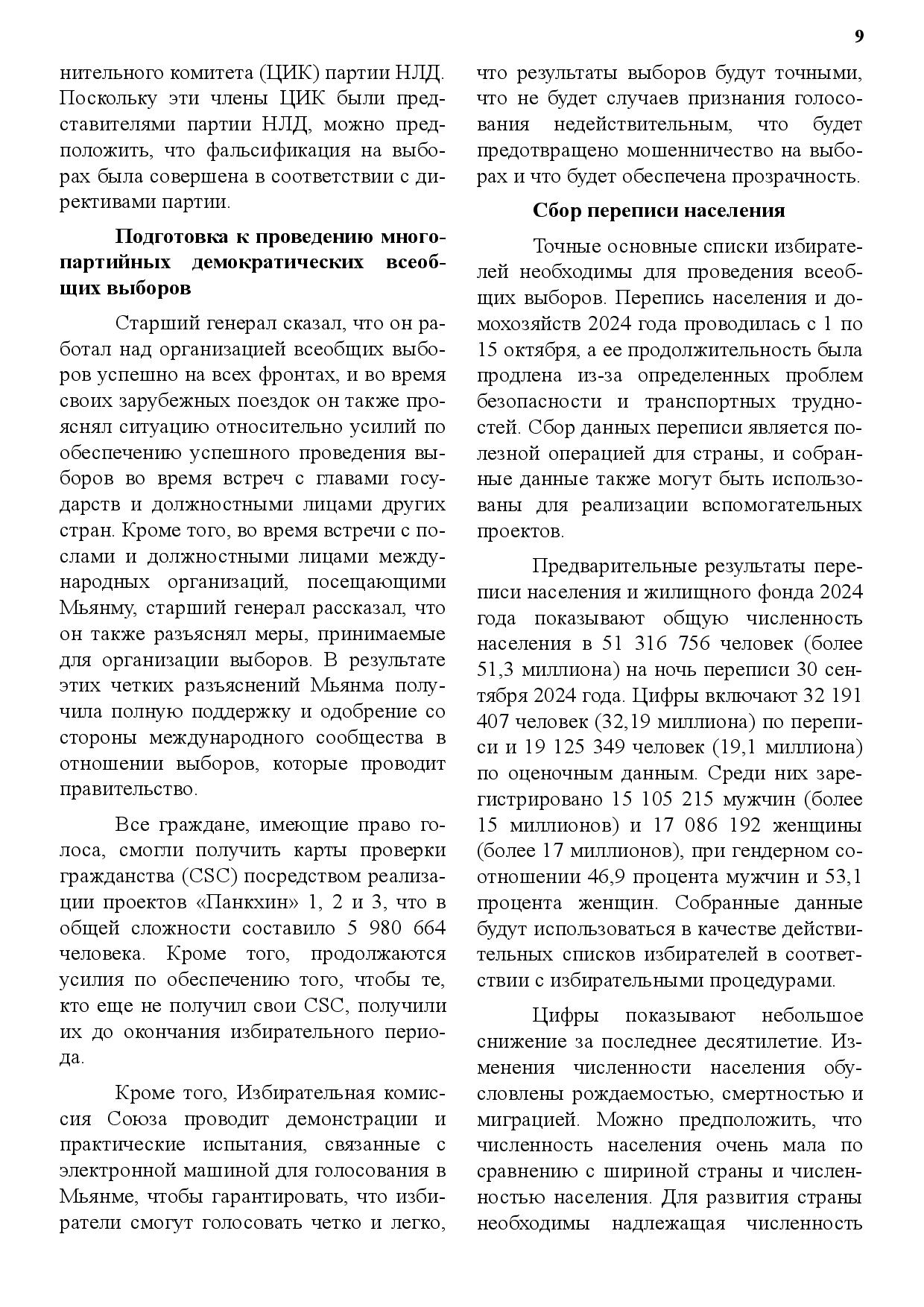 9

нительного комитета (ЦИК) партии НЛД. Поскольку эти члены ЦИК были представителями партии НЛД, можно предположить, что фальсификация на выборах была совершена в соответствии с директивами партии.

Подготовка к проведению многопартийных демократических всеобщих выборов

Старший генерал сказал, что он работал над организацией всеобщих выборов успешно на всех фронтах, и во время своих зарубежных поездок он также прояснял ситуацию относительно усилий по обеспечению успешного проведения выборов во время встреч с главами государств и должностными лицами других стран. Кроме того, во время встречи с послами и должностными лицами международных организаций, посещающими Мьянму, старший генерал рассказал, что он также разъяснял меры, принимаемые для организации выборов. В результате этих четких разъяснений Мьянма получила полную поддержку и одобрение со стороны международного сообщества в отношении выборов, которые проводит правительство.

Все граждане, имеющие право голоса, смогли получить карты проверки гражданства (CSC) посредством реализации проектов «Панкхин» 1, 2 и 3, что в общей сложности составило 5 980 664 человека. Кроме того, продолжаются усилия по обеспечению того, чтобы те, кто еще не получил свои CSC, получили их до окончания избирательного периода.

Кроме того, Избирательная комиссия Союза проводит демонстрации и практические испытания, связанные с электронной машиной для голосования в Мьянме, чтобы гарантировать, что избиратели смогут голосовать четко и легко, что результаты выборов будут точными, что не будет случаев признания голосования недействительным, что будет предотвращено мошенничество на выборах и что будет обеспечена прозрачность.

Сбор переписи населения

Точные основные списки избирателей необходимы для проведения всеобщих выборов. Перепись населения и домохозяйств 2024 года проводилась с 1 по 15 октября, а ее продолжительность была продлена из-за определенных проблем безопасности и транспортных трудностей. Сбор данных переписи является полезной операцией для страны, и собранные данные также могут быть использованы для реализации вспомогательных проектов.

Предварительные результаты переписи населения и жилищного фонда 2024 года показывают общую численность населения в 51 316 756 человек (более 51,3 миллиона) на ночь переписи 30 сентября 2024 года. Цифры включают 32 191 407 человек (32,19 миллиона) по переписи и 19 125 349 человек (19,1 миллиона) по оценочным данным. Среди них зарегистрировано 15 105 215 мужчин (более 15 миллионов) и 17 086 192 женщины (более 17 миллионов), при гендерном соотношении 46,9 процента мужчин и 53,1 процента женщин. Собранные данные будут использоваться в качестве действительных списков избирателей в соответствии с избирательными процедурами.

Цифры показывают небольшое снижение за последнее десятилетие. Изменения численности населения обусловлены рождаемостью, смертностью и миграцией. Можно предположить, что численность населения очень мала по сравнению с шириной страны и численностью населения. Для развития страны необходимы надлежащая численность